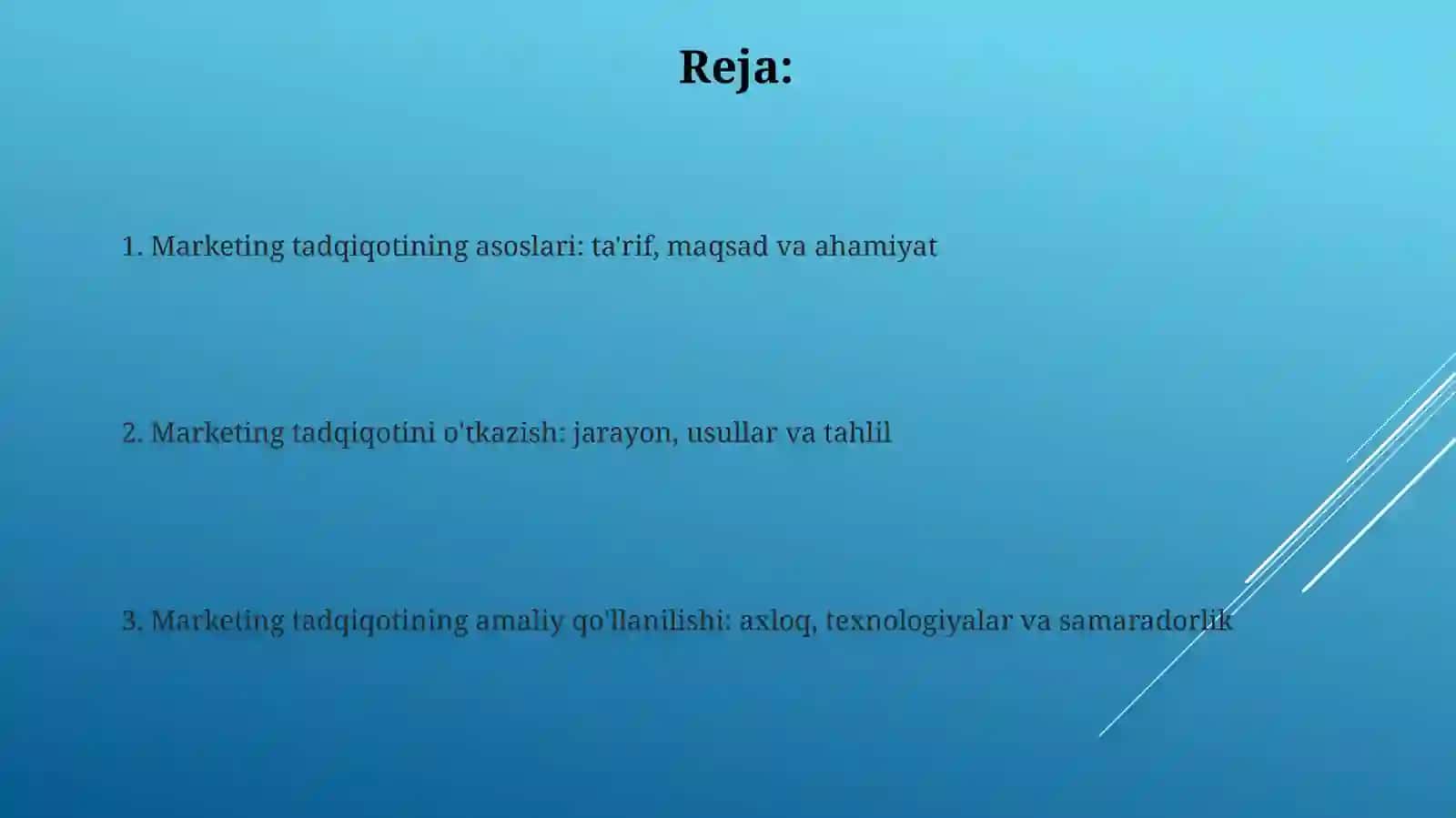 Reja:

1. Marketing tadqiqotining asoslari: ta'rif, maqsad va ahamiyat

2. Marketing tadqiqotini o'tkazish: jarayon, usullar va tahlil

3. Marketing tadqiqotining amaliy qo'llanilishi: axloq, texnologiyalar va samaradorlik